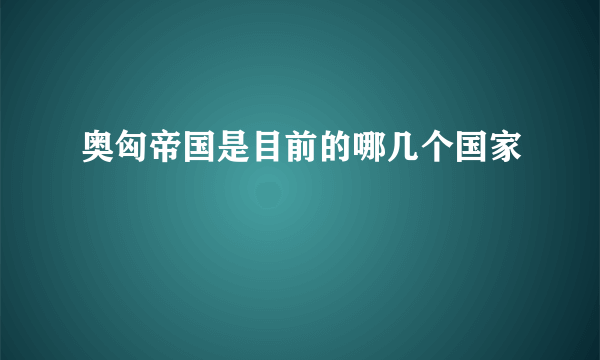 奥匈帝国是目前的哪几个国家